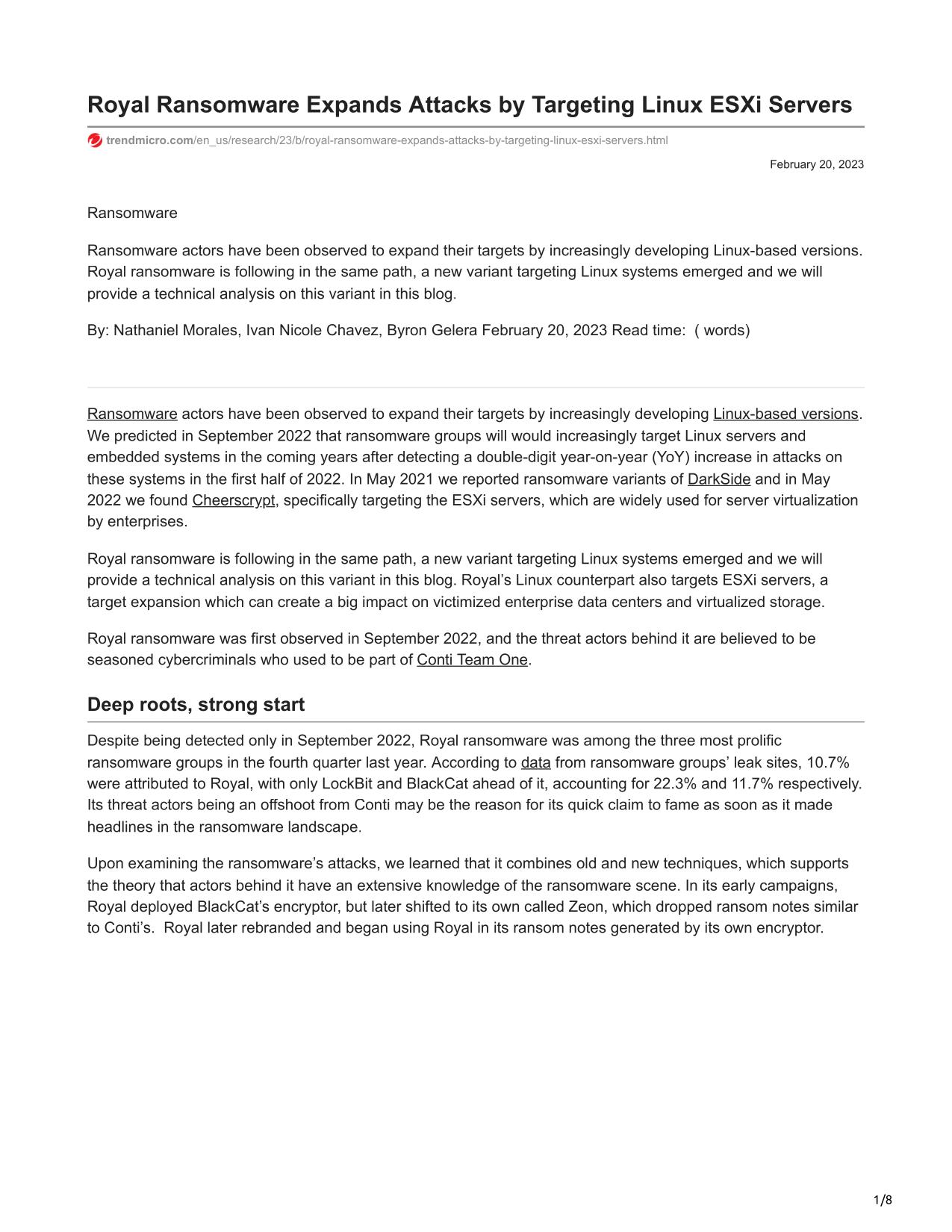 Royal Ransomware Expands Attacks by Targeting Linux ESXi Servers

trendmicro.com/en_us/research/23/b/royal-ransomware-expands-attacks-by-targeting-linux-esxi-servers.html

February 20, 2023

Ransomware

Ransomware actors have been observed to expand their targets by increasingly developing Linux-based versions. Royal ransomware is following in the same path, a new variant targeting Linux systems emerged and we will provide a technical analysis on this variant in this blog.

By: Nathaniel Morales, Ivan Nicole Chavez, Byron Gelera February 20, 2023 Read time: ( words)

Ransomware actors have been observed to expand their targets by increasingly developing Linux-based versions. We predicted in September 2022 that ransomware groups will would increasingly target Linux servers and embedded systems in the coming years after detecting a double-digit year-on-year (YoY) increase in attacks on these systems in the first half of 2022. In May 2021 we reported ransomware variants of DarkSide and in May 2022 we found Cheerscrypt, specifically targeting the ESXi servers, which are widely used for server virtualization by enterprises.

Royal ransomware is following in the same path, a new variant targeting Linux systems emerged and we will provide a technical analysis on this variant in this blog. Royal's Linux counterpart also targets ESXi servers, a target expansion which can create a big impact on victimized enterprise data centers and virtualized storage.

Royal ransomware was first observed in September 2022, and the threat actors behind it are believed to be seasoned cybercriminals who used to be part of Conti Team One.

Deep roots, strong start

Despite being detected only in September 2022, Royal ransomware was among the three most prolific ransomware groups in the fourth quarter last year. According to data from ransomware groups' leak sites, 10.7% were attributed to Royal, with only LockBit and BlackCat ahead of it, accounting for 22.3% and 11.7% respectively. Its threat actors being an offshoot from Conti may be the reason for its quick claim to fame as soon as it made headlines in the ransomware landscape.

Upon examining the ransomware's attacks, we learned that it combines old and new techniques, which supports the theory that actors behind it have an extensive knowledge of the ransomware scene. In its early campaigns, Royal deployed BlackCat's encryptor, but later shifted to its own called Zeon, which dropped ransom notes similar to Conti's. Royal later rebranded and began using Royal in its ransom notes generated by its own encryptor.

1/8